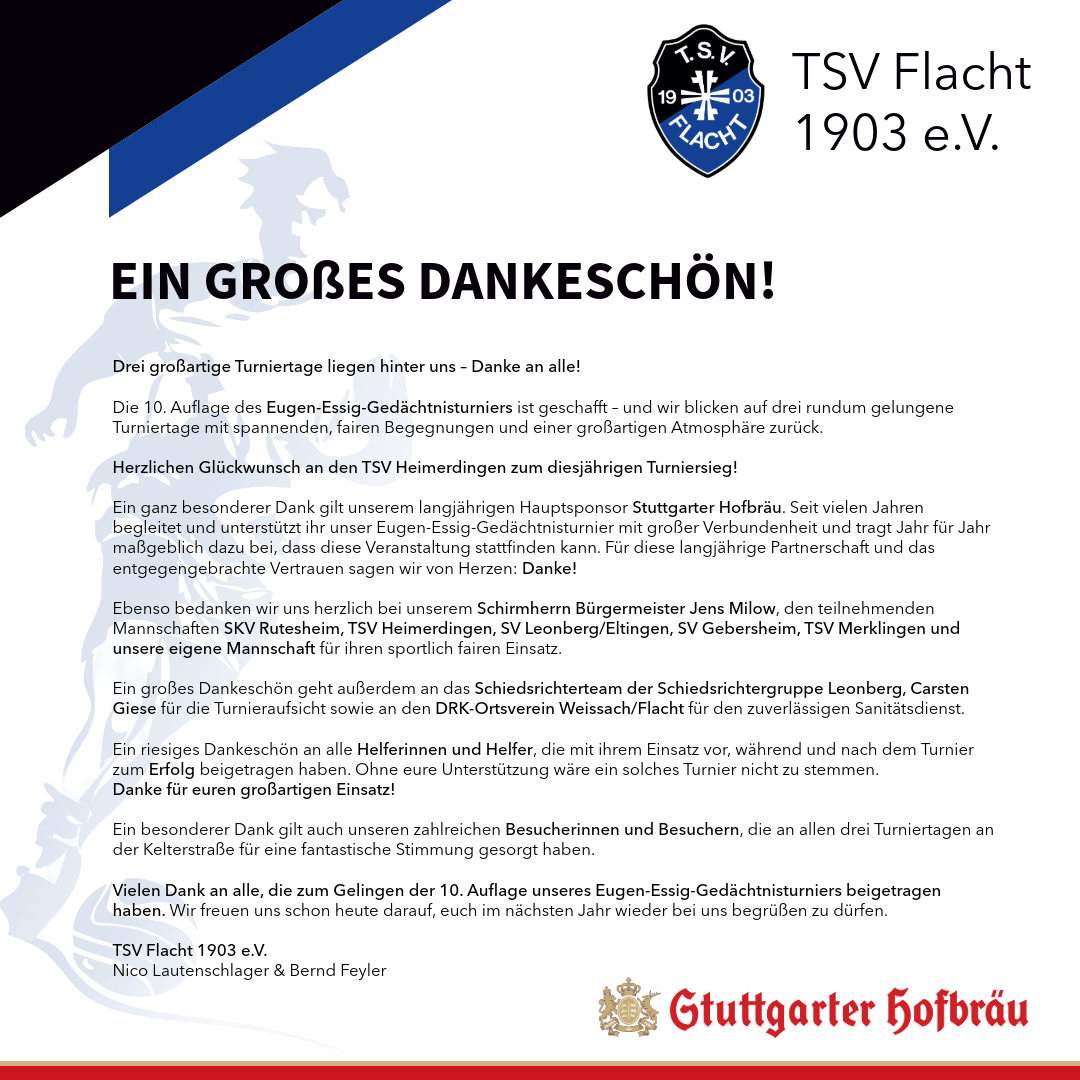 T.S.V.
19 03
FLACHT

TSV Flacht 1903 e.V.

EIN GROßES DANKESCHÖN!

Drei großartige Turniertage liegen hinter uns – Danke an alle!

Die 10. Auflage des Eugen-Essig-Gedächtnisturniers ist geschafft – und wir blicken auf drei rundum gelungene Turniertage mit spannenden, fairen Begegnungen und einer großartigen Atmosphäre zurück.

Herzlichen Glückwunsch an den TSV Heimerdingen zum diesjährigen Turniersieg!

Ein ganz besonderer Dank gilt unserem langjährigen Hauptsponsor Stuttgarter Hofbräu. Seit vielen Jahren begleitet und unterstützt ihr unser Eugen-Essig-Gedächtnisturnier mit großer Verbundenheit und tragt Jahr für Jahr maßgeblich dazu bei, dass diese Veranstaltung stattfinden kann. Für diese langjährige Partnerschaft und das entgegengebrachte Vertrauen sagen wir von Herzen: Danke!

Ebenso bedanken wir uns herzlich bei unserem Schirmherrn Bürgermeister Jens Milow, den teilnehmenden Mannschaften SKV Rutesheim, TSV Heimerdingen, SV Leonberg/Eltingen, SV Gebersheim, TSV Merklingen und unsere eigene Mannschaft für ihren sportlich fairen Einsatz.

Ein großes Dankeschön geht außerdem an das Schiedsrichterteam der Schiedsrichtergruppe Leonberg, Carsten Giese für die Turnieraufsicht sowie an den DRK-Ortsverein Weissach/Flacht für den zuverlässigen Sanitätsdienst.

Ein riesiges Dankeschön an alle Helferinnen und Helfer, die mit ihrem Einsatz vor, während und nach dem Turnier zum Erfolg beigetragen haben. Ohne eure Unterstützung wäre ein solches Turnier nicht zu stemmen.
Danke für euren großartigen Einsatz!

Ein besonderer Dank gilt auch unseren zahlreichen Besucherinnen und Besuchern, die an allen drei Turniertagen an der Kelterstraße für eine fantastische Stimmung gesorgt haben.

Vielen Dank an alle, die zum Gelingen der 10. Auflage unseres Eugen-Essig-Gedächtnisturniers beigetragen haben. Wir freuen uns schon heute darauf, euch im nächsten Jahr wieder bei uns begrüßen zu dürfen.

TSV Flacht 1903 e.V.
Nico Lautenschlager & Bernd Feyler

Stuttgarter Hofbräu